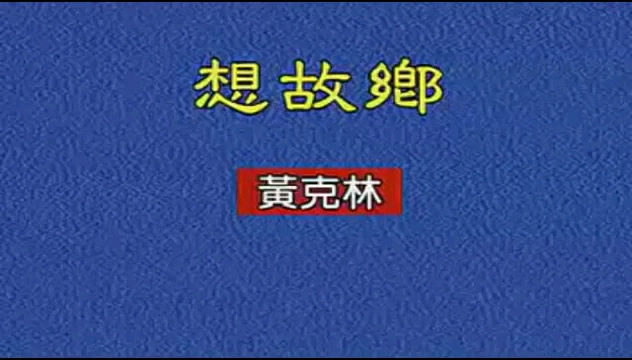 想故鄉

黃克林